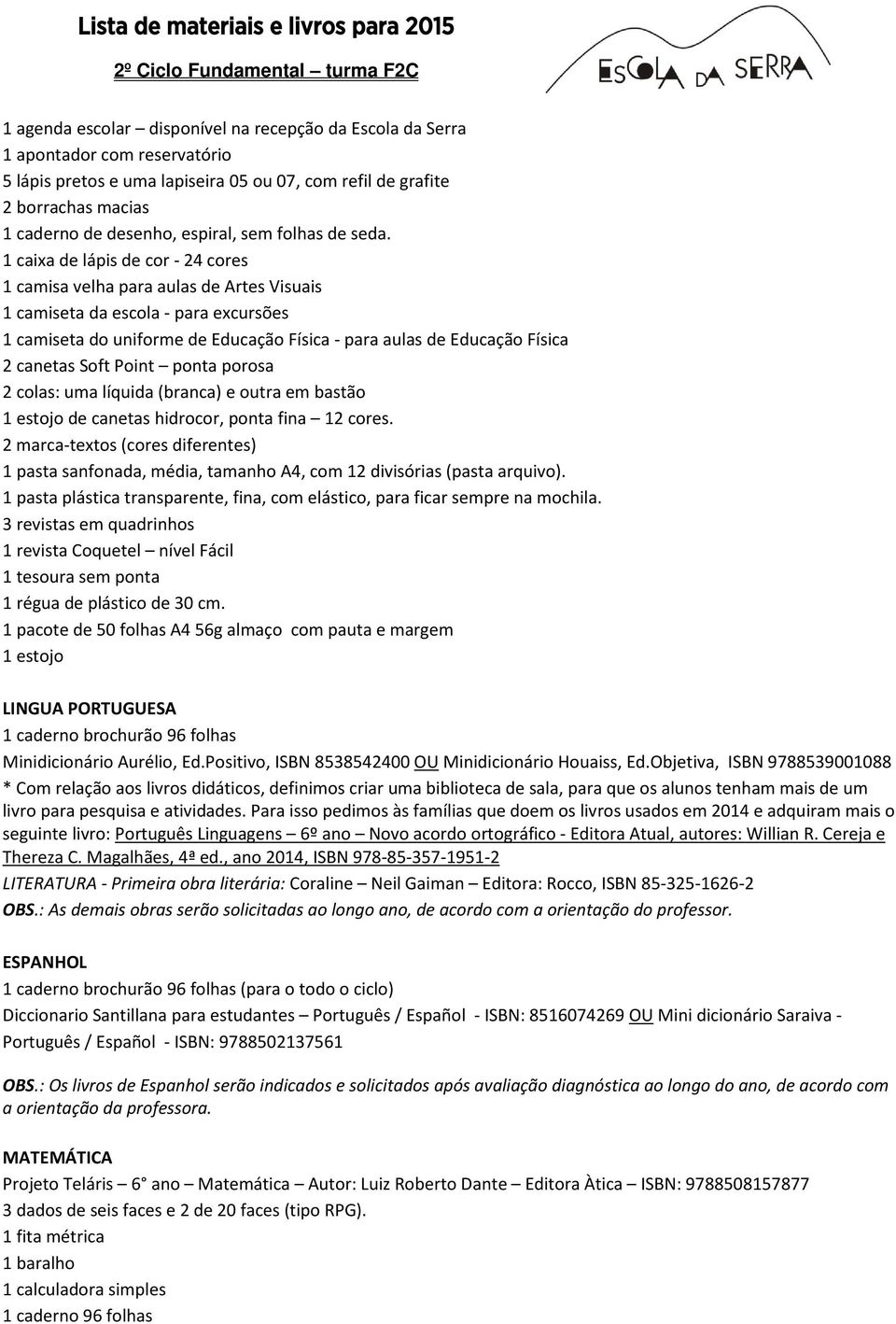 Lista de materiais e livros para 2015

2º Ciclo Fundamental – turma F2C

ESCOLA DA SERRA

1 agenda escolar – disponível na recepção da Escola da Serra
1 apontador com reservatório
5 lápis pretos e uma lapiseira 05 ou 07, com refil de grafite
2 borrachas macias
1 caderno de desenho, espiral, sem folhas de seda.
1 caixa de lápis de cor - 24 cores
1 camisa velha para aulas de Artes Visuais
1 camiseta da escola - para excursões
1 camiseta do uniforme de Educação Física - para aulas de Educação Física
2 canetas Soft Point – ponta porosa
2 colas: uma líquida (branca) e outra em bastão
1 estojo de canetas hidrocor, ponta fina – 12 cores.
2 marca-textos (cores diferentes)
1 pasta sanfonada, média, tamanho A4, com 12 divisórias (pasta arquivo).
1 pasta plástica transparente, fina, com elástico, para ficar sempre na mochila.
3 revistas em quadrinhos
1 revista Coquetel – nível Fácil
1 tesoura sem ponta
1 régua de plástico de 30 cm.
1 pacote de 50 folhas A4 56g almaço com pauta e margem
1 estojo

LINGUA PORTUGUESA
1 caderno brochurão 96 folhas
Minidicionário Aurélio, Ed.Positivo, ISBN 8538542400 OU Minidicionário Houaiss, Ed.Objetiva, ISBN 9788539001088
* Com relação aos livros didáticos, definimos criar uma biblioteca de sala, para que os alunos tenham mais de um livro para pesquisa e atividades. Para isso pedimos às famílias que doem os livros usados em 2014 e adquiram mais o seguinte livro: Português Linguagens – 6º ano – Novo acordo ortográfico - Editora Atual, autores: Willian R. Cereja e Thereza C. Magalhães, 4ª ed., ano 2014, ISBN 978-85-357-1951-2
LITERATURA - Primeira obra literária: Coraline – Neil Gaiman – Editora: Rocco, ISBN 85-325-1626-2
OBS.: As demais obras serão solicitadas ao longo ano, de acordo com a orientação do professor.

ESPANHOL
1 caderno brochurão 96 folhas (para o todo o ciclo)
Diccionario Santillana para estudantes – Português / Español - ISBN: 8516074269 OU Mini dicionário Saraiva - Português / Español - ISBN: 9788502137561

OBS.: Os livros de Espanhol serão indicados e solicitados após avaliação diagnóstica ao longo do ano, de acordo com a orientação da professora.

MATEMÁTICA
Projeto Teláris – 6° ano – Matemática – Autor: Luiz Roberto Dante – Editora Àtica – ISBN: 9788508157877
3 dados de seis faces e 2 de 20 faces (tipo RPG).
1 fita métrica
1 baralho
1 calculadora simples
1 caderno 96 folhas